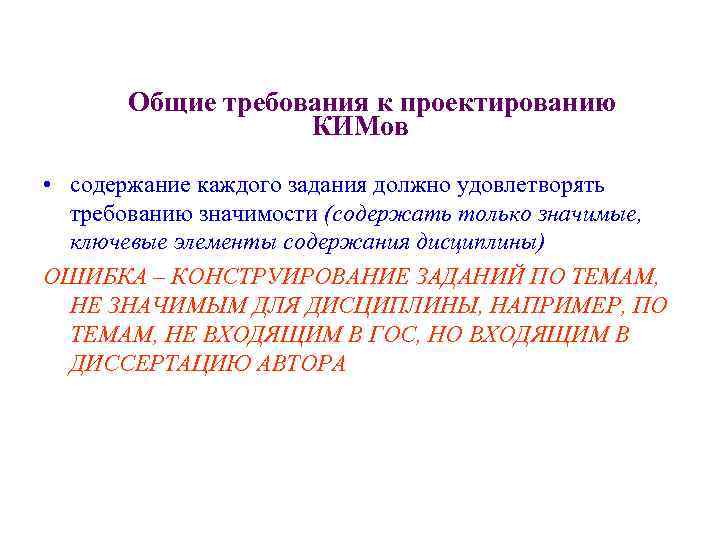 Общие требования к проектированию КИМов

• содержание каждого задания должно удовлетворять требованию значимости (содержать только значимые, ключевые элементы содержания дисциплины)

ОШИБКА – КОНСТРУИРОВАНИЕ ЗАДАНИЙ ПО ТЕМАМ, НЕ ЗНАЧИМЫМ ДЛЯ ДИСЦИПЛИНЫ, НАПРИМЕР, ПО ТЕМАМ, НЕ ВХОДЯЩИМ В ГОС, НО ВХОДЯЩИМ В ДИССЕРТАЦИЮ АВТОРА